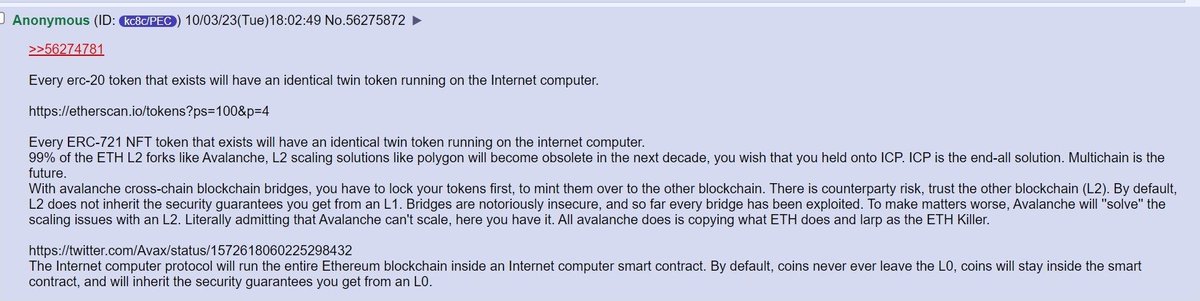 Anonymous (ID: kc8c/PEC) 10/03/23(Tue)18:02:49 No.56275872 ▶

>>56274781

Every erc-20 token that exists will have an identical twin token running on the Internet computer.

https://etherscan.io/tokens?ps=100&p=4

Every ERC-721 NFT token that exists will have an identical twin token running on the internet computer.
99% of the ETH L2 forks like Avalanche, L2 scaling solutions like polygon will become obsolete in the next decade, you wish that you held onto ICP. ICP is the end-all solution. Multichain is the future.
With avalanche cross-chain blockchain bridges, you have to lock your tokens first, to mint them over to the other blockchain. There is counterparty risk, trust the other blockchain (L2). By default, L2 does not inherit the security guarantees you get from an L1. Bridges are notoriously insecure, and so far every bridge has been exploited. To make matters worse, Avalanche will "solve" the scaling issues with an L2. Literally admitting that Avalanche can't scale, here you have it. All avalanche does is copying what ETH does and larp as the ETH Killer.

https://twitter.com/Avax/status/1572618060225298432
The Internet computer protocol will run the entire Ethereum blockchain inside an Internet computer smart contract. By default, coins never ever leave the L0, coins will stay inside the smart contract, and will inherit the security guarantees you get from an L0.